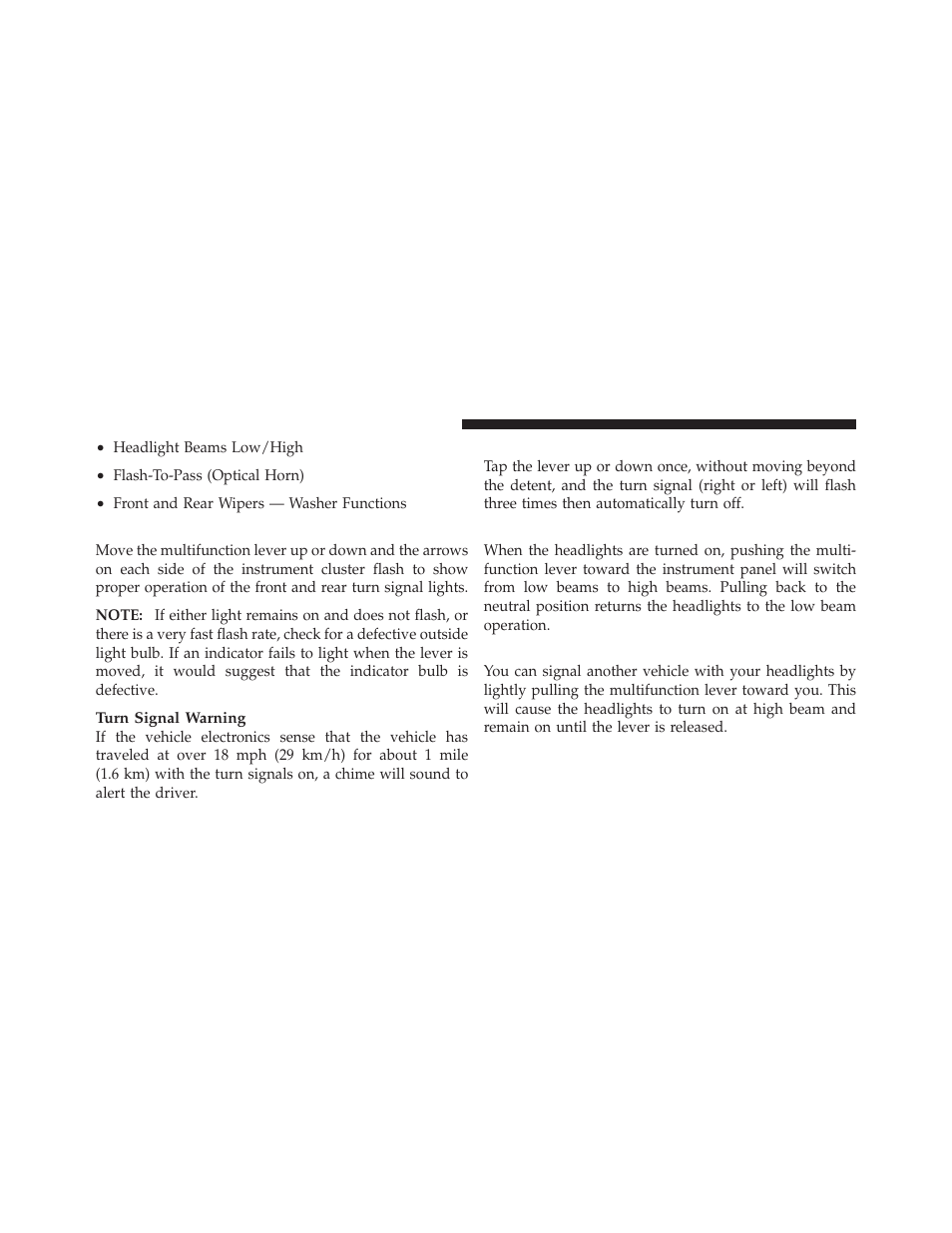 • Headlight Beams Low/High

• Flash-To-Pass (Optical Horn)

• Front and Rear Wipers — Washer Functions

Move the multifunction lever up or down and the arrows on each side of the instrument cluster flash to show proper operation of the front and rear turn signal lights.

NOTE: If either light remains on and does not flash, or there is a very fast flash rate, check for a defective outside light bulb. If an indicator fails to light when the lever is moved, it would suggest that the indicator bulb is defective.

Turn Signal Warning
If the vehicle electronics sense that the vehicle has traveled at over 18 mph (29 km/h) for about 1 mile (1.6 km) with the turn signals on, a chime will sound to alert the driver.

Tap the lever up or down once, without moving beyond the detent, and the turn signal (right or left) will flash three times then automatically turn off.

When the headlights are turned on, pushing the multifunction lever toward the instrument panel will switch from low beams to high beams. Pulling back to the neutral position returns the headlights to the low beam operation.

You can signal another vehicle with your headlights by lightly pulling the multifunction lever toward you. This will cause the headlights to turn on at high beam and remain on until the lever is released.